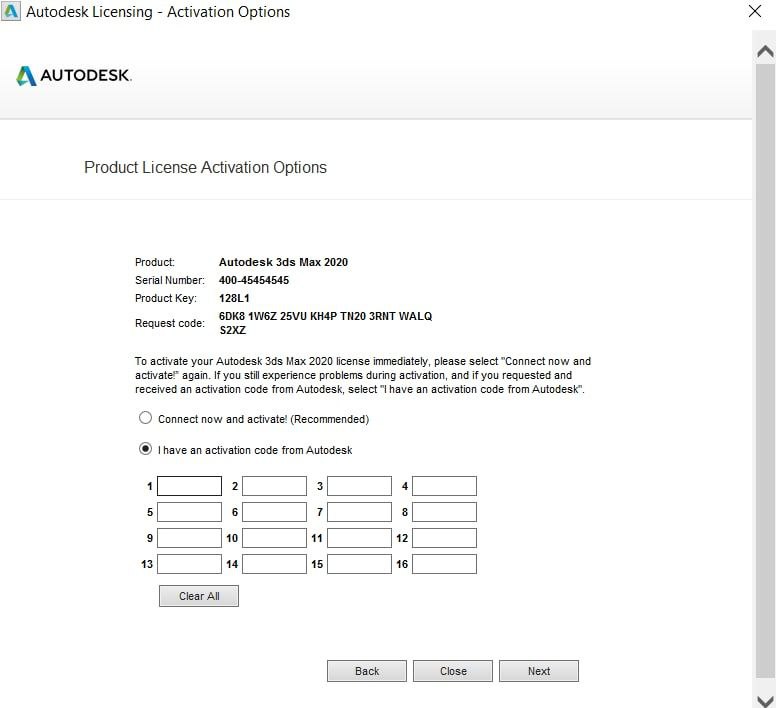 Autodesk Licensing - Activation Options

AUTODESK.

Product License Activation Options

Product: Autodesk 3ds Max 2020
Serial Number: 400-45454545
Product Key: 128L1
Request code: 6DK8 1W6Z 25VU KH4P TN20 3RNT WALQ S2XZ

To activate your Autodesk 3ds Max 2020 license immediately, please select "Connect now and activate!" again. If you still experience problems during activation, and if you requested and received an activation code from Autodesk, select "I have an activation code from Autodesk".

Connect now and activate! (Recommended)

I have an activation code from Autodesk

1 2 3 4
5 6 7 8
9 10 11 12
13 14 15 16

Clear All

Back Close Next